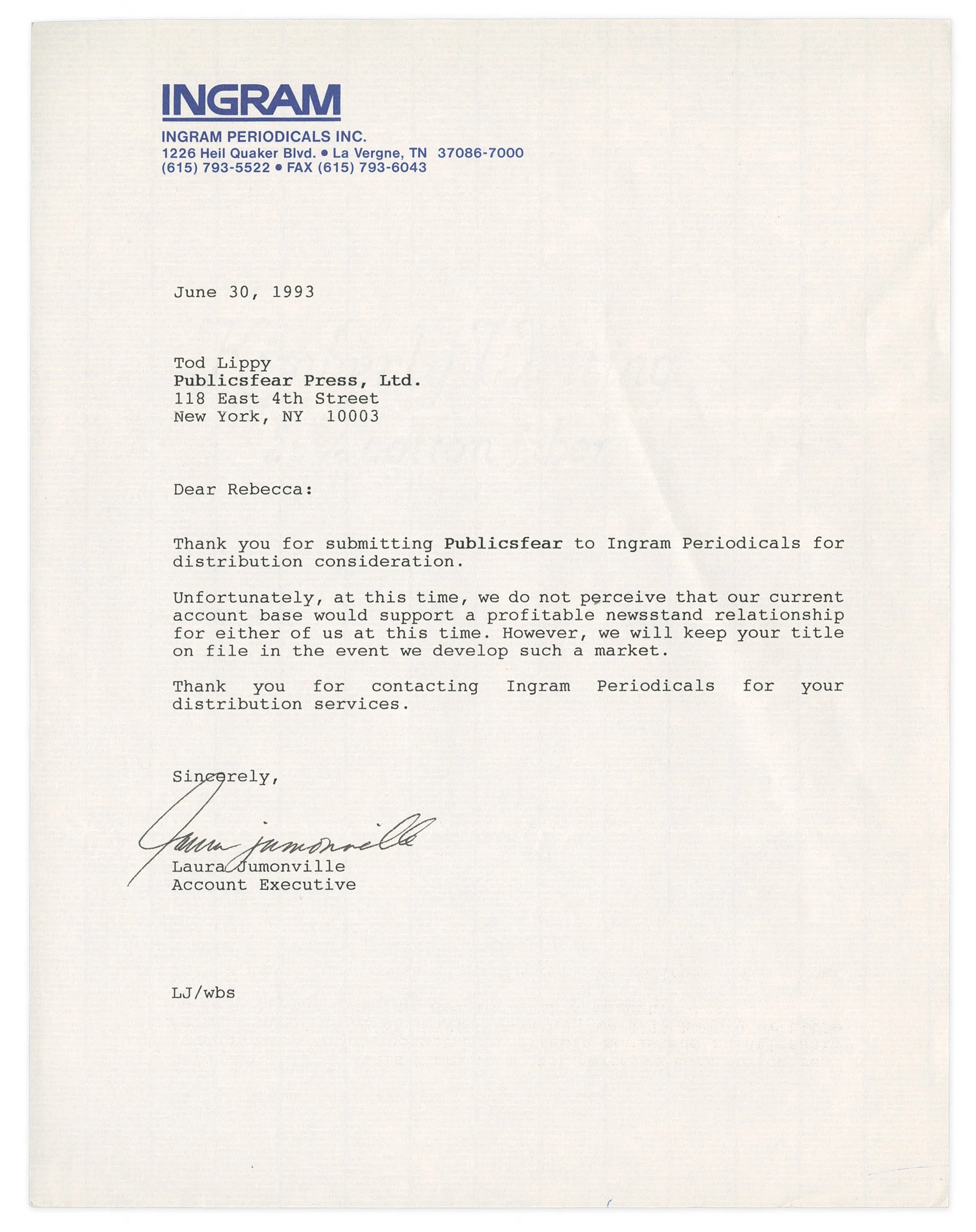 INGRAM
INGRAM PERIODICALS INC.
1226 Heil Quaker Blvd. • La Vergne, TN 37086-7000
(615) 793-5522 • FAX (615) 793-6043

June 30, 1993

Tod Lippy
Publicsfear Press, Ltd.
118 East 4th Street
New York, NY 10003

Dear Rebecca:

Thank you for submitting Publicsfear to Ingram Periodicals for distribution consideration.

Unfortunately, at this time, we do not perceive that our current account base would support a profitable newsstand relationship for either of us at this time. However, we will keep your title on file in the event we develop such a market.

Thank you for contacting Ingram Periodicals for your distribution services.

Sincerely,

Laura Jumonville

Laura Jumonville
Account Executive

LJ/wbs